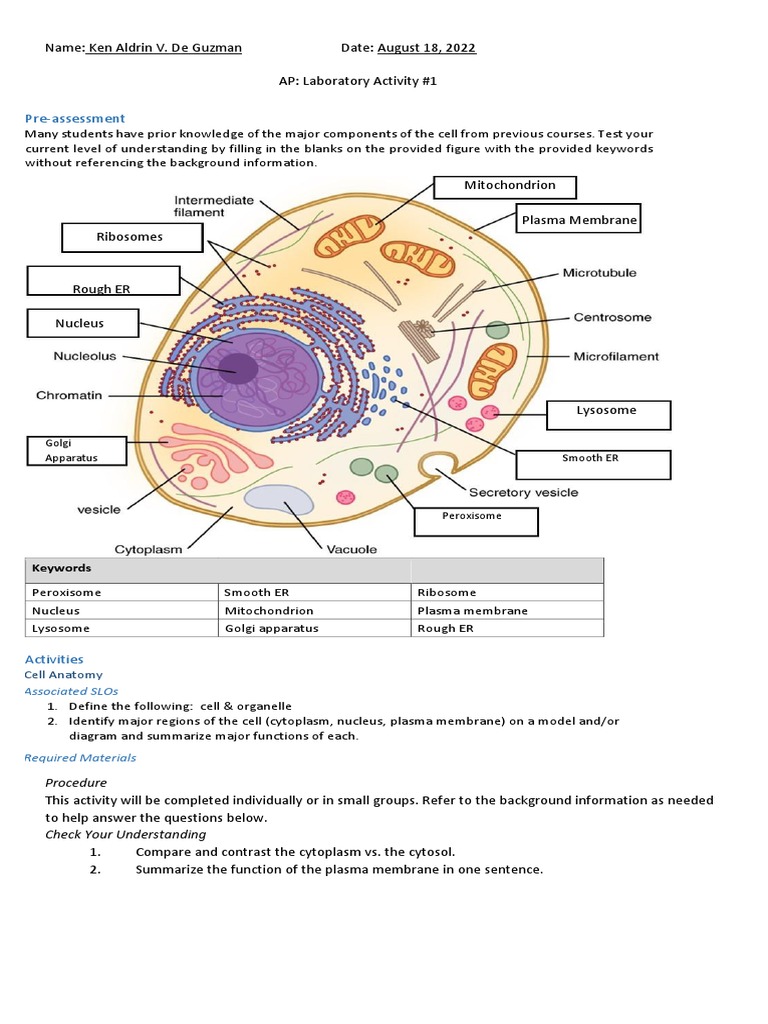 Name: Ken Aldrin V. De Guzman Date: August 18, 2022

AP: Laboratory Activity #1

Pre-assessment
Many students have prior knowledge of the major components of the cell from previous courses. Test your current level of understanding by filling in the blanks on the provided figure with the provided keywords without referencing the background information.

Intermediate filament
Mitochondrion
Plasma Membrane
Ribosomes
Microtubule
Rough ER
Centrosome
Nucleus
Nucleolus
Microfilament
Chromatin
Lysosome
Golgi Apparatus
Smooth ER
Secretory vesicle
vesicle
Peroxisome
Cytoplasm
Vacuole

| Keywords | | |
|---|---|---|
| Peroxisome | Smooth ER | Ribosome |
| Nucleus | Mitochondrion | Plasma membrane |
| Lysosome | Golgi apparatus | Rough ER |

Activities
Cell Anatomy
Associated SLOs
1. Define the following: cell & organelle
2. Identify major regions of the cell (cytoplasm, nucleus, plasma membrane) on a model and/or diagram and summarize major functions of each.

Required Materials

Procedure
This activity will be completed individually or in small groups. Refer to the background information as needed to help answer the questions below.
Check Your Understanding
1. Compare and contrast the cytoplasm vs. the cytosol.
2. Summarize the function of the plasma membrane in one sentence.